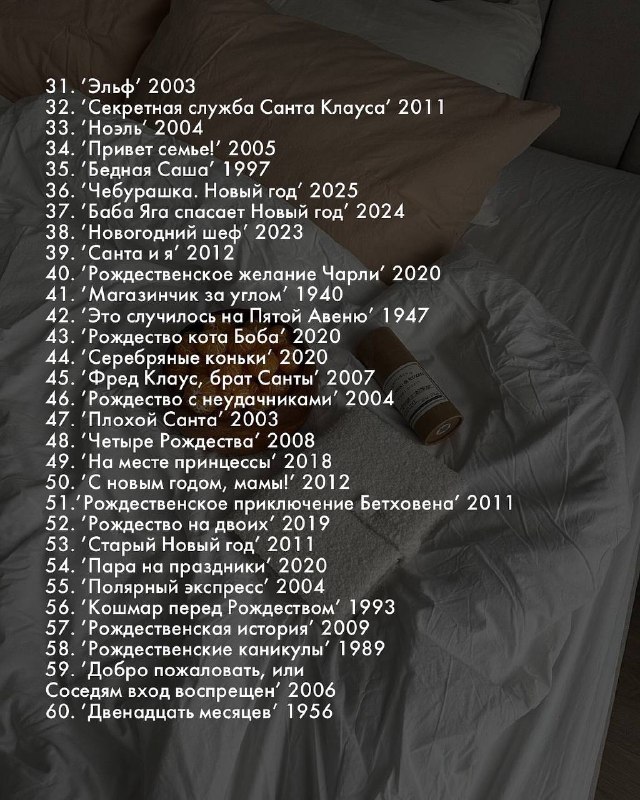 31. 'Эльф' 2003
32. 'Секретная служба Санта Клауса' 2011
33. 'Ноэль' 2004
34. 'Привет семье!' 2005
35. 'Бедная Саша' 1997
36. 'Чебурашка. Новый год' 2025
37. 'Баба Яга спасает Новый год' 2024
38. 'Новогодний шеф' 2023
39. 'Санта и я' 2012
40. 'Рождественское желание Чарли' 2020
41. 'Магазинчик за углом' 1940
42. 'Это случилось на Пятой Авеню' 1947
43. 'Рождество кота Боба' 2020
44. 'Серебряные коньки' 2020
45. 'Фред Клаус, брат Санты' 2007
46. 'Рождество с неудачниками' 2004
47. 'Плохой Санта' 2003
48. 'Четыре Рождества' 2008
49. 'На месте принцессы' 2018
50. 'С новым годом, мамы!' 2012
51.'Рождественское приключение Бетховена' 2011
52. 'Рождество на двоих' 2019
53. 'Старый Новый год' 2011
54. 'Пара на праздники' 2020
55. 'Полярный экспресс' 2004
56. 'Кошмар перед Рождеством' 1993
57. 'Рождественская история' 2009
58. 'Рождественские каникулы' 1989
59. 'Добро пожаловать, или Соседям вход воспрещен' 2006
60. 'Двенадцать месяцев' 1956